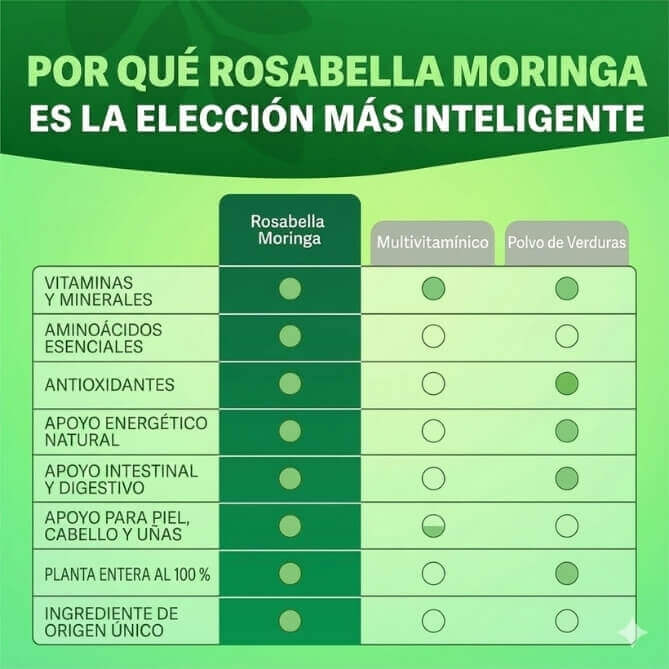 POR QUÉ ROSABELLA MORINGA
ES LA ELECCIÓN MÁS INTELIGENTE

| | Rosabella Moringa | Multivitamínico | Polvo de Verduras |
|---|---|---|---|
| VITAMINAS Y MINERALES | | | |
| AMINOÁCIDOS ESENCIALES | | | |
| ANTIOXIDANTES | | | |
| APOYO ENERGÉTICO NATURAL | | | |
| APOYO INTESTINAL Y DIGESTIVO | | | |
| APOYO PARA PIEL, CABELLO Y UÑAS | | | |
| PLANTA ENTERA AL 100 % | | | |
| INGREDIENTE DE ORIGEN ÚNICO | | | |